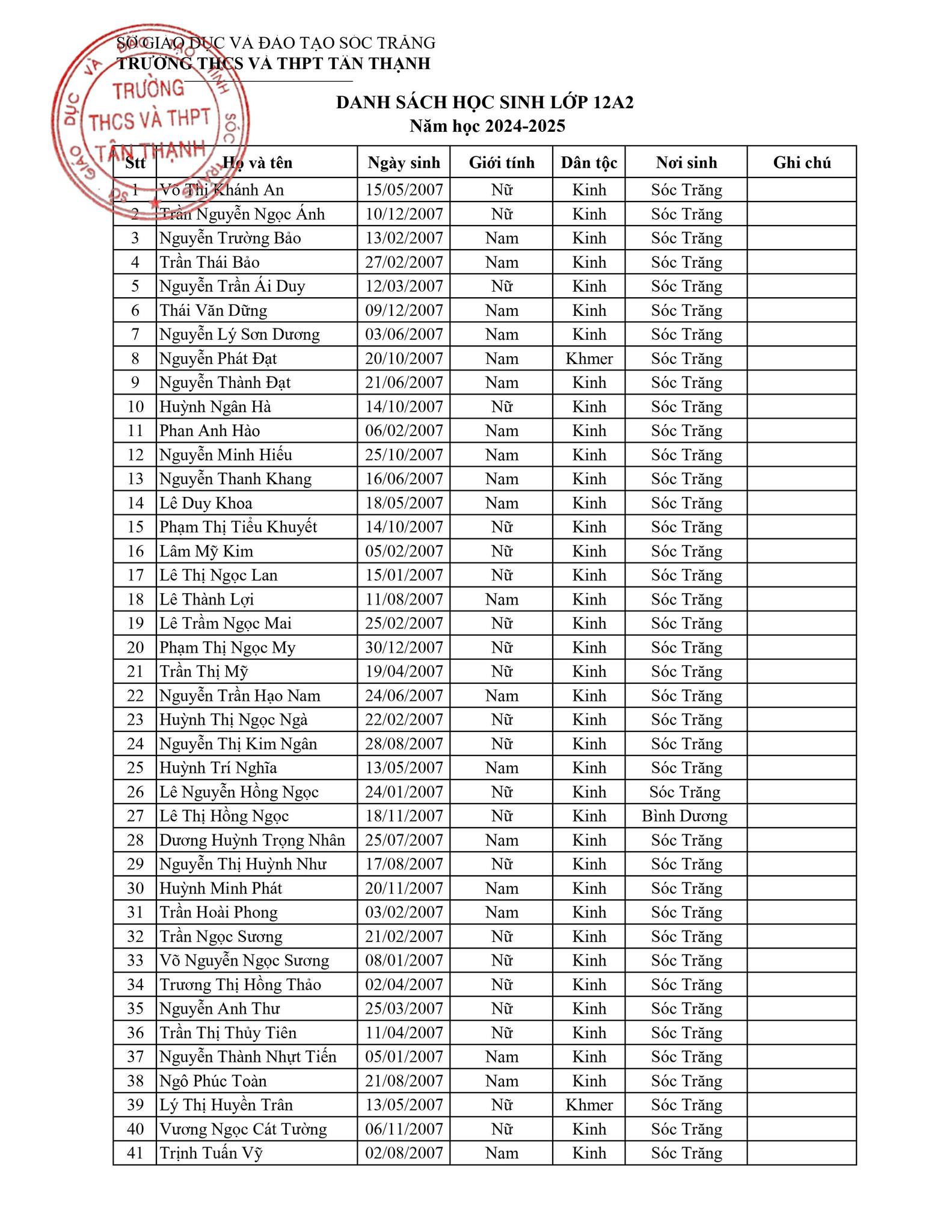 SỞ GIÁO DỤC VÀ ĐÀO TẠO SÓC TRĂNG
TRƯỜNG THCS VÀ THPT TÂN THẠNH

TRƯỜNG THCS VÀ THPT TÂN THẠNH

DANH SÁCH HỌC SINH LỚP 12A2
Năm học 2024-2025

| Stt | Họ và tên | Ngày sinh | Giới tính | Dân tộc | Nơi sinh | Ghi chú |
|---|---|---|---|---|---|---|
| 1 | Võ Thị Khánh An | 15/05/2007 | Nữ | Kinh | Sóc Trăng | |
| 2 | Trần Nguyễn Ngọc Ánh | 10/12/2007 | Nữ | Kinh | Sóc Trăng | |
| 3 | Nguyễn Trường Bảo | 13/02/2007 | Nam | Kinh | Sóc Trăng | |
| 4 | Trần Thái Bảo | 27/02/2007 | Nam | Kinh | Sóc Trăng | |
| 5 | Nguyễn Trần Ái Duy | 12/03/2007 | Nữ | Kinh | Sóc Trăng | |
| 6 | Thái Văn Dững | 09/12/2007 | Nam | Kinh | Sóc Trăng | |
| 7 | Nguyễn Lý Sơn Dương | 03/06/2007 | Nam | Kinh | Sóc Trăng | |
| 8 | Nguyễn Phát Đạt | 20/10/2007 | Nam | Khmer | Sóc Trăng | |
| 9 | Nguyễn Thành Đạt | 21/06/2007 | Nam | Kinh | Sóc Trăng | |
| 10 | Huỳnh Ngân Hà | 14/10/2007 | Nữ | Kinh | Sóc Trăng | |
| 11 | Phan Anh Hào | 06/02/2007 | Nam | Kinh | Sóc Trăng | |
| 12 | Nguyễn Minh Hiếu | 25/10/2007 | Nam | Kinh | Sóc Trăng | |
| 13 | Nguyễn Thanh Khang | 16/06/2007 | Nam | Kinh | Sóc Trăng | |
| 14 | Lê Duy Khoa | 18/05/2007 | Nam | Kinh | Sóc Trăng | |
| 15 | Phạm Thị Tiểu Khuyết | 14/10/2007 | Nữ | Kinh | Sóc Trăng | |
| 16 | Lâm Mỹ Kim | 05/02/2007 | Nữ | Kinh | Sóc Trăng | |
| 17 | Lê Thị Ngọc Lan | 15/01/2007 | Nữ | Kinh | Sóc Trăng | |
| 18 | Lê Thành Lợi | 11/08/2007 | Nam | Kinh | Sóc Trăng | |
| 19 | Lê Trầm Ngọc Mai | 25/02/2007 | Nữ | Kinh | Sóc Trăng | |
| 20 | Phạm Thị Ngọc My | 30/12/2007 | Nữ | Kinh | Sóc Trăng | |
| 21 | Trần Thị Mỹ | 19/04/2007 | Nữ | Kinh | Sóc Trăng | |
| 22 | Nguyễn Trần Hạo Nam | 24/06/2007 | Nam | Kinh | Sóc Trăng | |
| 23 | Huỳnh Thị Ngọc Ngà | 22/02/2007 | Nữ | Kinh | Sóc Trăng | |
| 24 | Nguyễn Thị Kim Ngân | 28/08/2007 | Nữ | Kinh | Sóc Trăng | |
| 25 | Huỳnh Trí Nghĩa | 13/05/2007 | Nam | Kinh | Sóc Trăng | |
| 26 | Lê Nguyễn Hồng Ngọc | 24/01/2007 | Nữ | Kinh | Sóc Trăng | |
| 27 | Lê Thị Hồng Ngọc | 18/11/2007 | Nữ | Kinh | Bình Dương | |
| 28 | Dương Huỳnh Trọng Nhân | 25/07/2007 | Nam | Kinh | Sóc Trăng | |
| 29 | Nguyễn Thị Huỳnh Như | 17/08/2007 | Nữ | Kinh | Sóc Trăng | |
| 30 | Huỳnh Minh Phát | 20/11/2007 | Nam | Kinh | Sóc Trăng | |
| 31 | Trần Hoài Phong | 03/02/2007 | Nam | Kinh | Sóc Trăng | |
| 32 | Trần Ngọc Sương | 21/02/2007 | Nữ | Kinh | Sóc Trăng | |
| 33 | Võ Nguyễn Ngọc Sương | 08/01/2007 | Nữ | Kinh | Sóc Trăng | |
| 34 | Trương Thị Hồng Thảo | 02/04/2007 | Nữ | Kinh | Sóc Trăng | |
| 35 | Nguyễn Anh Thư | 25/03/2007 | Nữ | Kinh | Sóc Trăng | |
| 36 | Trần Thị Thủy Tiên | 11/04/2007 | Nữ | Kinh | Sóc Trăng | |
| 37 | Nguyễn Thành Nhựt Tiến | 05/01/2007 | Nam | Kinh | Sóc Trăng | |
| 38 | Ngô Phúc Toàn | 21/08/2007 | Nam | Kinh | Sóc Trăng | |
| 39 | Lý Thị Huyền Trân | 13/05/2007 | Nữ | Khmer | Sóc Trăng | |
| 40 | Vương Ngọc Cát Tường | 06/11/2007 | Nữ | Kinh | Sóc Trăng | |
| 41 | Trịnh Tuấn Vỹ | 02/08/2007 | Nam | Kinh | Sóc Trăng | |